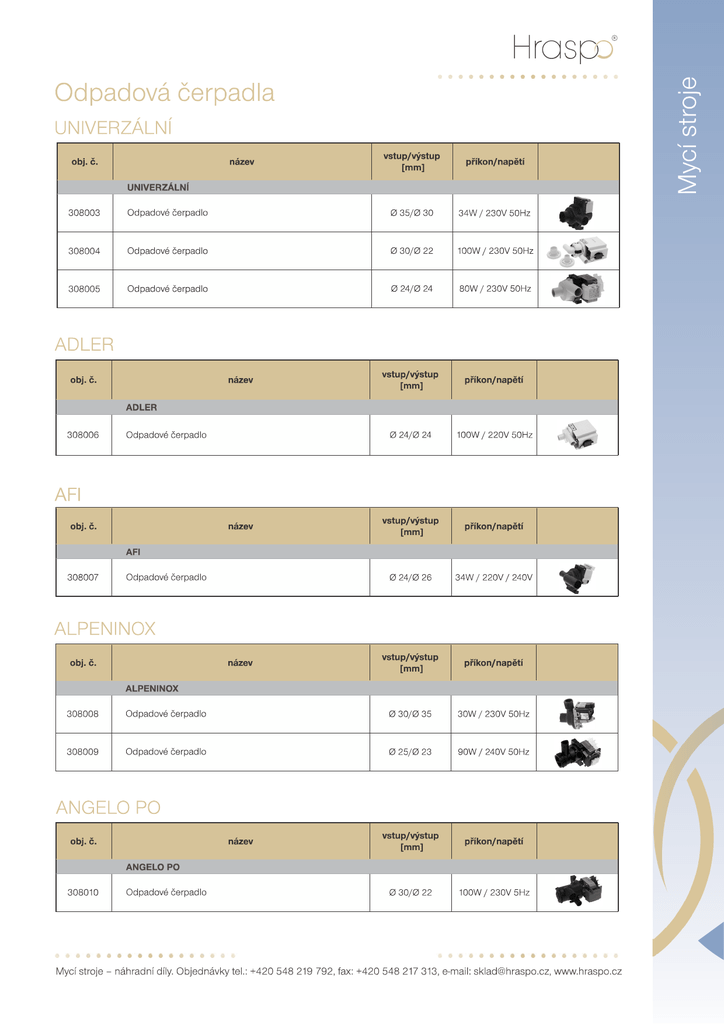 Hraspo®

Mycí stroje

Odpadová čerpadla

UNIVERZÁLNÍ

| obj. č. | název | vstup/výstup [mm] | příkon/napětí | |
|---|---|---|---|---|
| | UNIVERZÁLNÍ | | | |
| 308003 | Odpadové čerpadlo | Ø 35/Ø 30 | 34W / 230V 50Hz | |
| 308004 | Odpadové čerpadlo | Ø 30/Ø 22 | 100W / 230V 50Hz | |
| 308005 | Odpadové čerpadlo | Ø 24/Ø 24 | 80W / 230V 50Hz | |

ADLER

| obj. č. | název | vstup/výstup [mm] | příkon/napětí | |
|---|---|---|---|---|
| | ADLER | | | |
| 308006 | Odpadové čerpadlo | Ø 24/Ø 24 | 100W / 220V 50Hz | |

AFI

| obj. č. | název | vstup/výstup [mm] | příkon/napětí | |
|---|---|---|---|---|
| | AFI | | | |
| 308007 | Odpadové čerpadlo | Ø 24/Ø 26 | 34W / 220V / 240V | |

ALPENINOX

| obj. č. | název | vstup/výstup [mm] | příkon/napětí | |
|---|---|---|---|---|
| | ALPENINOX | | | |
| 308008 | Odpadové čerpadlo | Ø 30/Ø 35 | 30W / 230V 50Hz | |
| 308009 | Odpadové čerpadlo | Ø 25/Ø 23 | 90W / 240V 50Hz | |

ANGELO PO

| obj. č. | název | vstup/výstup [mm] | příkon/napětí | |
|---|---|---|---|---|
| | ANGELO PO | | | |
| 308010 | Odpadové čerpadlo | Ø 30/Ø 22 | 100W / 230V 5Hz | |

Mycí stroje – náhradní díly. Objednávky tel.: +420 548 219 792, fax: +420 548 217 313, e-mail: sklad@hraspo.cz, www.hraspo.cz